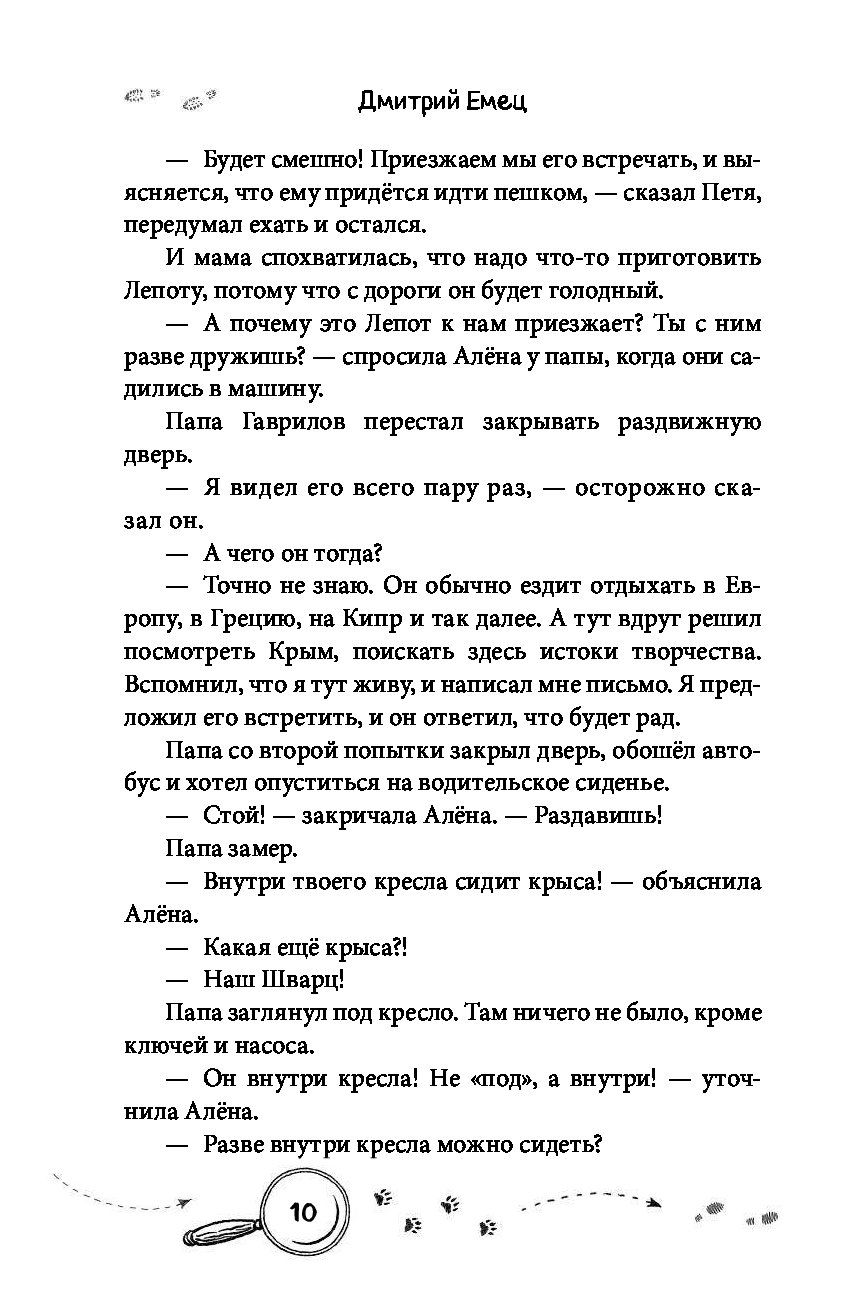 Дмитрий Емец

— Будет смешно! Приезжаем мы его встречать, и выясняется, что ему придётся идти пешком, — сказал Петя, передумал ехать и остался.

И мама спохватилась, что надо что-то приготовить Лепоту, потому что с дороги он будет голодный.

— А почему это Лепот к нам приезжает? Ты с ним разве дружишь? — спросила Алёна у папы, когда они садились в машину.

Папа Гаврилов перестал закрывать раздвижную дверь.

— Я видел его всего пару раз, — осторожно сказал он.

— А чего он тогда?

— Точно не знаю. Он обычно ездит отдыхать в Европу, в Грецию, на Кипр и так далее. А тут вдруг решил посмотреть Крым, поискать здесь истоки творчества. Вспомнил, что я тут живу, и написал мне письмо. Я предложил его встретить, и он ответил, что будет рад.

Папа со второй попытки закрыл дверь, обошёл автобус и хотел опуститься на водительское сиденье.

— Стой! — закричала Алёна. — Раздавишь!

Папа замер.

— Внутри твоего кресла сидит крыса! — объяснила Алёна.

— Какая ещё крыса?!

— Наш Шварц!

Папа заглянул под кресло. Там ничего не было, кроме ключей и насоса.

— Он внутри кресла! Не «под», а внутри! — уточнила Алёна.

— Разве внутри кресла можно сидеть?

10